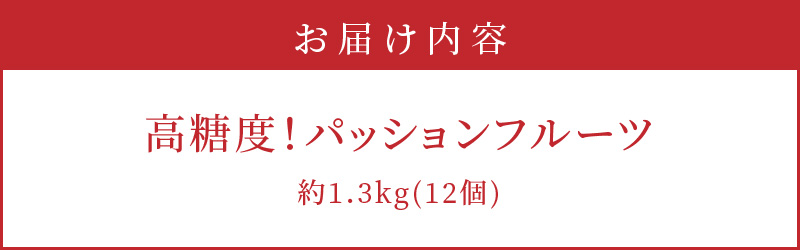 お届け内容

高糖度！パッションフルーツ

約1.3kg(12個)